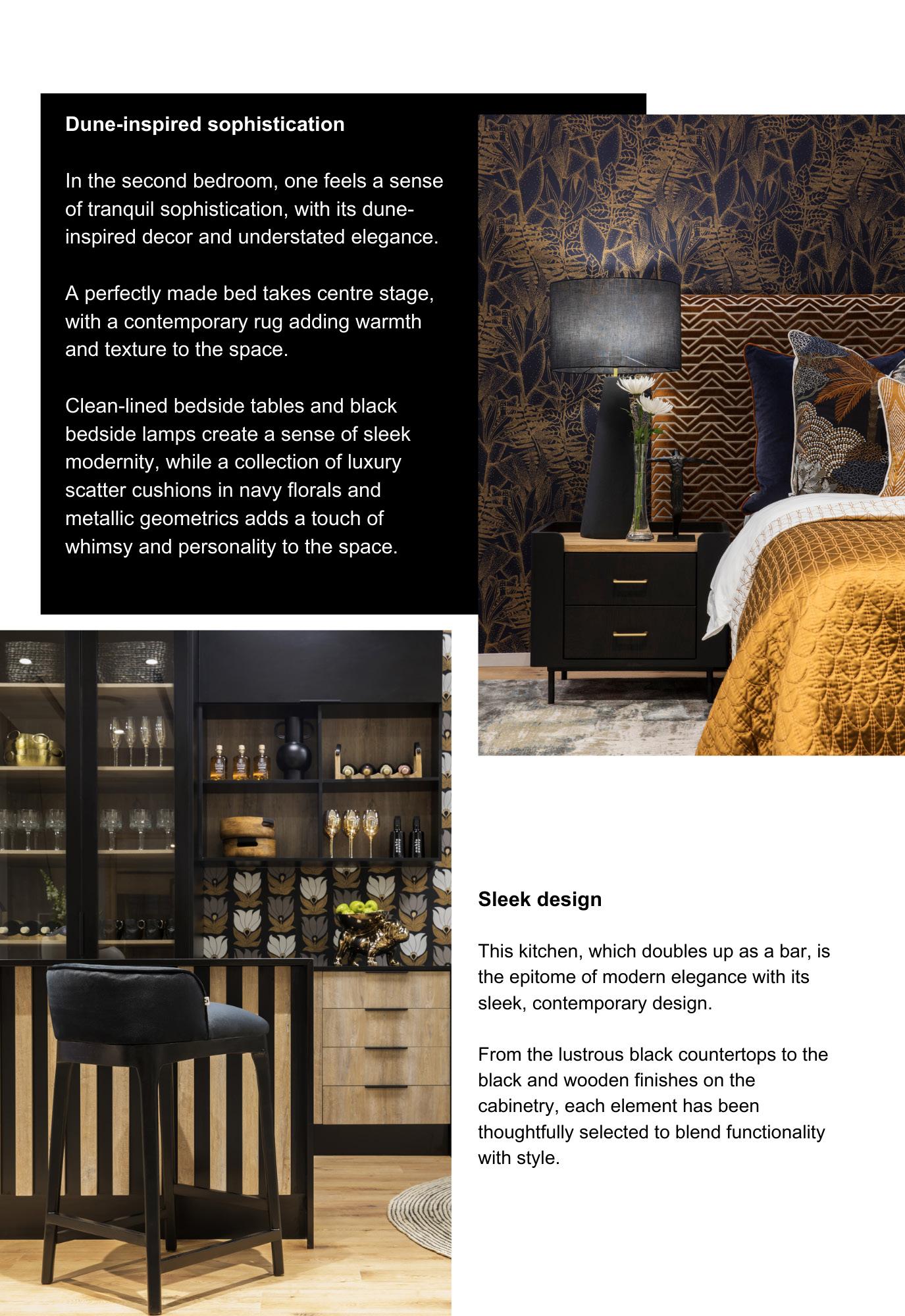 Dune-inspired sophistication

In the second bedroom, one feels a sense of tranquil sophistication, with its dune-inspired decor and understated elegance.

A perfectly made bed takes centre stage, with a contemporary rug adding warmth and texture to the space.

Clean-lined bedside tables and black bedside lamps create a sense of sleek modernity, while a collection of luxury scatter cushions in navy florals and metallic geometrics adds a touch of whimsy and personality to the space.

Sleek design

This kitchen, which doubles up as a bar, is the epitome of modern elegance with its sleek, contemporary design.

From the lustrous black countertops to the black and wooden finishes on the cabinetry, each element has been thoughtfully selected to blend functionality with style.